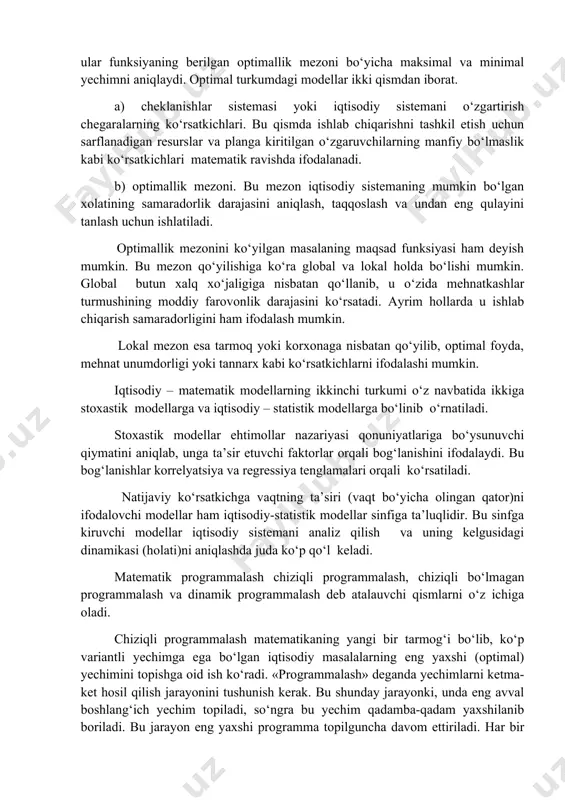 ular funksiyaning berilgan optimallik mezoni bo‘yicha maksimal va minimal yechimni aniqlaydi. Optimal turkumdagi modellar ikki qismdan iborat.

a) cheklanishlar sistemasi yoki iqtisodiy sistemani o‘zgartirish chegaralarning ko‘rsatkichlari. Bu qismda ishlab chiqarishni tashkil etish uchun sarflanadigan resurslar va planga kiritilgan o‘zgaruvchilarning manfiy bo‘lmaslik kabi ko‘rsatkichlari matematik ravishda ifodalanadi.

b) optimallik mezoni. Bu mezon iqtisodiy sistemaning mumkin bo‘lgan xolatining samaradorlik darajasini aniqlash, taqqoslash va undan eng qulayini tanlash uchun ishlatiladi.

Optimallik mezonini ko‘yilgan masalaning maqsad funksiyasi ham deyish mumkin. Bu mezon qo‘yilishiga ko‘ra global va lokal holda bo‘lishi mumkin. Global butun xalq xo‘jaligiga nisbatan qo‘llanib, u o‘zida mehnatkashlar turmushining moddiy farovonlik darajasini ko‘rsatadi. Ayrim hollarda u ishlab chiqarish samaradorligini ham ifodalash mumkin.

Lokal mezon esa tarmoq yoki korxonaga nisbatan qo‘yilib, optimal foyda, mehnat unumdorligi yoki tannarx kabi ko‘rsatkichlarni ifodalashi mumkin.

Iqtisodiy – matematik modellarning ikkinchi turkumi o‘z navbatida ikkiga stoxastik modellarga va iqtisodiy – statistik modellarga bo‘linib o‘rnatiladi.

Stoxastik modellar ehtimollar nazariyasi qonuniyatlariga bo‘ysunuvchi qiymatini aniqlab, unga ta’sir etuvchi faktorlar orqali bog‘lanishini ifodalaydi. Bu bog‘lanishlar korrelyatsiya va regressiya tenglamalari orqali ko‘rsatiladi.

Natijaviy ko‘rsatkichga vaqtning ta’siri (vaqt bo‘yicha olingan qator)ni ifodalovchi modellar ham iqtisodiy-statistik modellar sinfiga ta’luqlidir. Bu sinfga kiruvchi modellar iqtisodiy sistemani analiz qilish va uning kelgusidagi dinamikasi (holati)ni aniqlashda juda ko‘p qo‘l keladi.

Matematik programmalash chiziqli programmalash, chiziqli bo‘lmagan programmalash va dinamik programmalash deb atalauvchi qismlarni o‘z ichiga oladi.

Chiziqli programmalash matematikaning yangi bir tarmog‘i bo‘lib, ko‘p variantli yechimga ega bo‘lgan iqtisodiy masalalarning eng yaxshi (optimal) yechimini topishga oid ish ko‘radi. «Programmalash» deganda yechimlarni ketma-ket hosil qilish jarayonini tushunish kerak. Bu shunday jarayonki, unda eng avval boshlang‘ich yechim topiladi, so‘ngra bu yechim qadamba-qadam yaxshilanib boriladi. Bu jarayon eng yaxshi programma topilguncha davom ettiriladi. Har bir